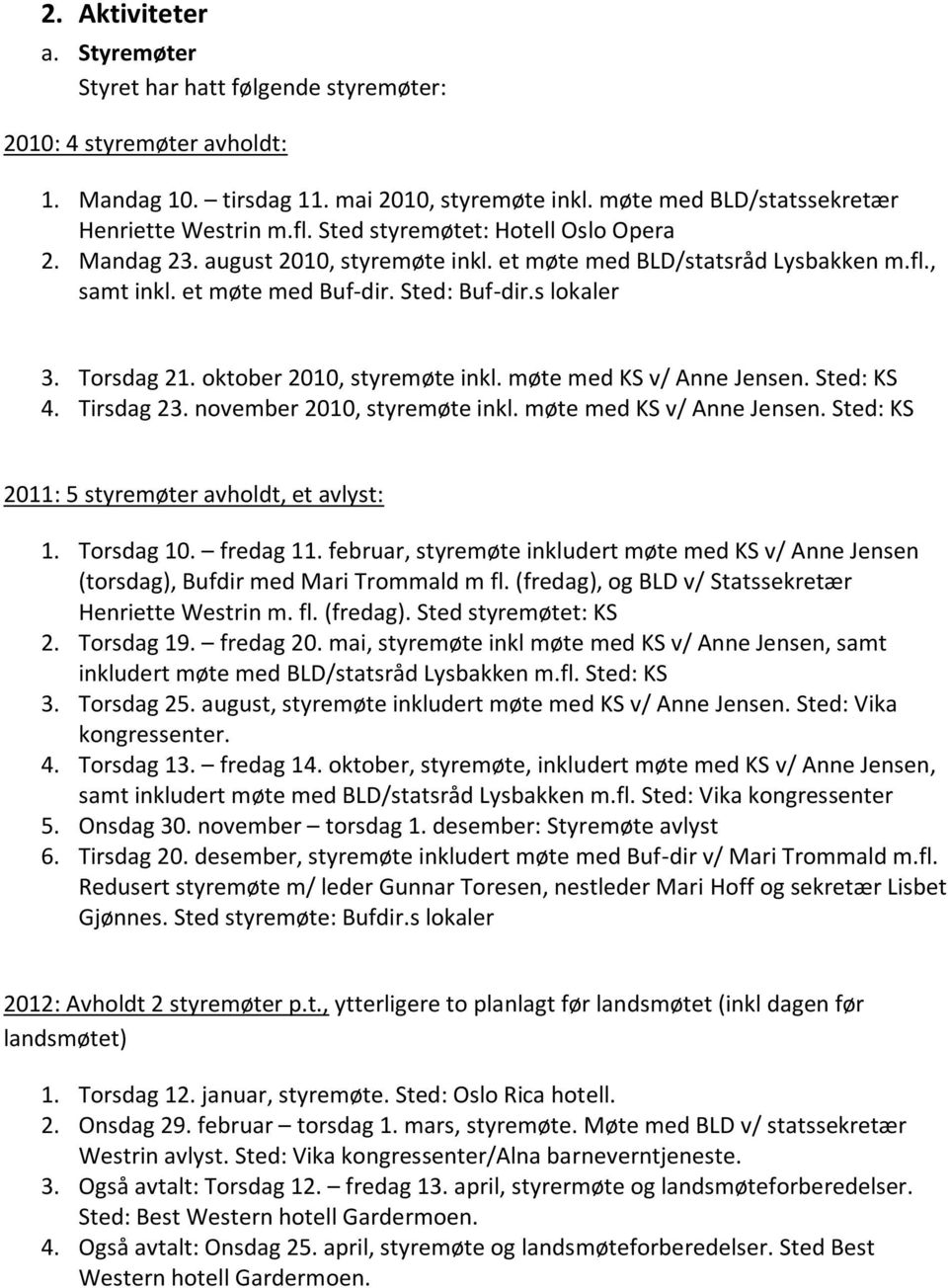 2. Aktiviteter

a. Styremøter

Styret har hatt følgende styremøter:

2010: 4 styremøter avholdt:

1. Mandag 10. – tirsdag 11. mai 2010, styremøte inkl. møte med BLD/statssekretær Henriette Westrin m.fl. Sted styremøtet: Hotell Oslo Opera
2. Mandag 23. august 2010, styremøte inkl. et møte med BLD/statsråd Lysbakken m.fl., samt inkl. et møte med Buf-dir. Sted: Buf-dir.s lokaler

3. Torsdag 21. oktober 2010, styremøte inkl. møte med KS v/ Anne Jensen. Sted: KS
4. Tirsdag 23. november 2010, styremøte inkl. møte med KS v/ Anne Jensen. Sted: KS

2011: 5 styremøter avholdt, et avlyst:

1. Torsdag 10. – fredag 11. februar, styremøte inkludert møte med KS v/ Anne Jensen (torsdag), Bufdir med Mari Trommald m fl. (fredag), og BLD v/ Statssekretær Henriette Westrin m. fl. (fredag). Sted styremøtet: KS
2. Torsdag 19. – fredag 20. mai, styremøte inkl møte med KS v/ Anne Jensen, samt inkludert møte med BLD/statsråd Lysbakken m.fl. Sted: KS
3. Torsdag 25. august, styremøte inkludert møte med KS v/ Anne Jensen. Sted: Vika kongressenter.
4. Torsdag 13. – fredag 14. oktober, styremøte, inkludert møte med KS v/ Anne Jensen, samt inkludert møte med BLD/statsråd Lysbakken m.fl. Sted: Vika kongressenter
5. Onsdag 30. november – torsdag 1. desember: Styremøte avlyst
6. Tirsdag 20. desember, styremøte inkludert møte med Buf-dir v/ Mari Trommald m.fl. Redusert styremøte m/ leder Gunnar Toresen, nestleder Mari Hoff og sekretær Lisbet Gjønnes. Sted styremøte: Bufdir.s lokaler

2012: Avholdt 2 styremøter p.t., ytterligere to planlagt før landsmøtet (inkl dagen før landsmøtet)

1. Torsdag 12. januar, styremøte. Sted: Oslo Rica hotell.
2. Onsdag 29. februar – torsdag 1. mars, styremøte. Møte med BLD v/ statssekretær Westrin avlyst. Sted: Vika kongressenter/Alna barneverntjeneste.
3. Også avtalt: Torsdag 12. – fredag 13. april, styrermøte og landsmøteforberedelser. Sted: Best Western hotell Gardermoen.
4. Også avtalt: Onsdag 25. april, styremøte og landsmøteforberedelser. Sted Best Western hotell Gardermoen.